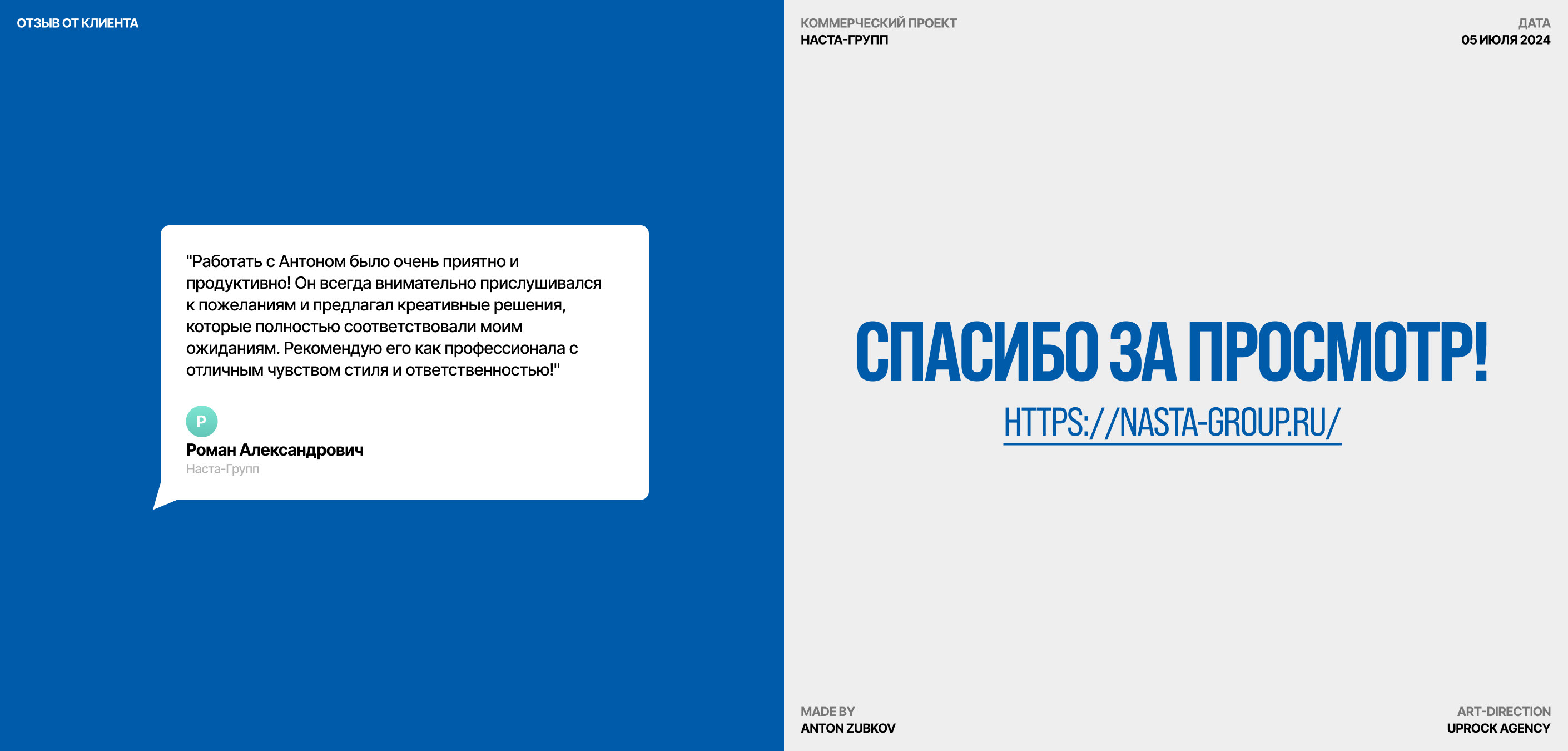 ОТЗЫВ ОТ КЛИЕНТА

"Работать с Антоном было очень приятно и продуктивно! Он всегда внимательно прислушивался к пожеланиям и предлагал креативные решения, которые полностью соответствовали моим ожиданиям. Рекомендую его как профессионала с отличным чувством стиля и ответственностью!"

Р

Роман Александрович
Наста-Групп

КОММЕРЧЕСКИЙ ПРОЕКТ
НАСТА-ГРУПП

ДАТА
05 ИЮЛЯ 2024

СПАСИБО ЗА ПРОСМОТР!

HTTPS://NASTA-GROUP.RU/

MADE BY
ANTON ZUBKOV

ART-DIRECTION
UPROCK AGENCY